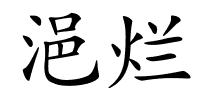 浥烂